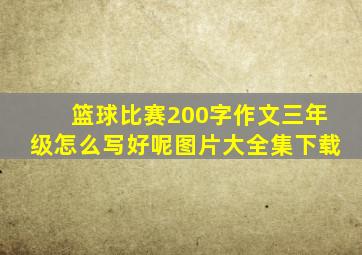 篮球比赛200字作文三年级怎么写好呢图片大全集下载